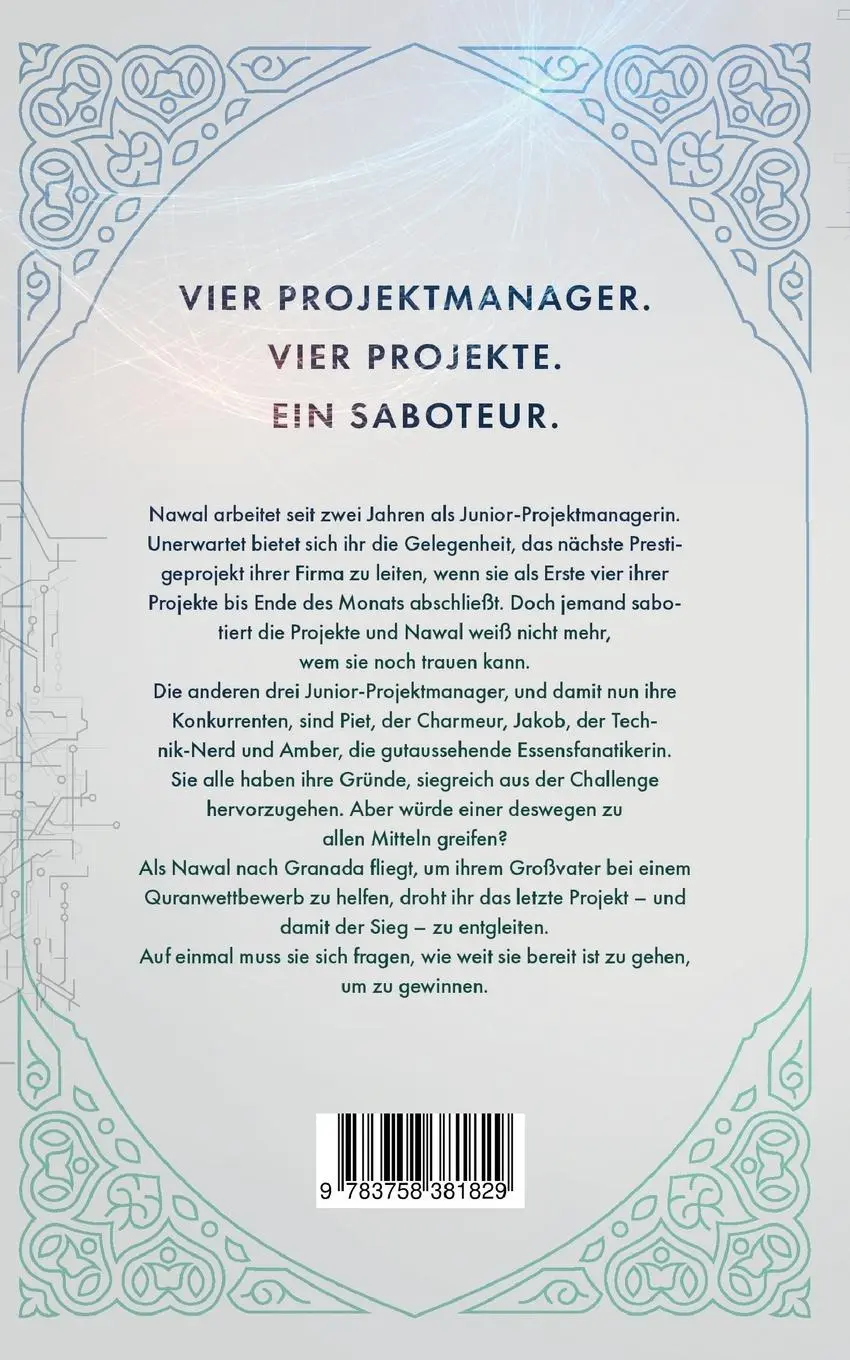 VIER PROJEKTMANAGER.
VIER PROJEKTE.
EIN SABOTEUR.

Nawal arbeitet seit zwei Jahren als Junior-Projektmanagerin. Unerwartet bietet sich ihr die Gelegenheit, das nächste Prestigeprojekt ihrer Firma zu leiten, wenn sie als Erste vier ihrer Projekte bis Ende des Monats abschließt. Doch jemand sabotiert die Projekte und Nawal weiß nicht mehr, wem sie noch trauen kann.
Die anderen drei Junior-Projektmanager, und damit nun ihre Konkurrenten, sind Piet, der Charmeur, Jakob, der Technik-Nerd und Amber, die gutaussehende Essensfanatikerin. Sie alle haben ihre Gründe, siegreich aus der Challenge hervorzugehen. Aber würde einer deswegen zu allen Mitteln greifen?
Als Nawal nach Granada fliegt, um ihrem Großvater bei einem Quranwettbewerb zu helfen, droht ihr das letzte Projekt – und damit der Sieg – zu entgleiten.
Auf einmal muss sie sich fragen, wie weit sie bereit ist zu gehen, um zu gewinnen.

9 783758 381829